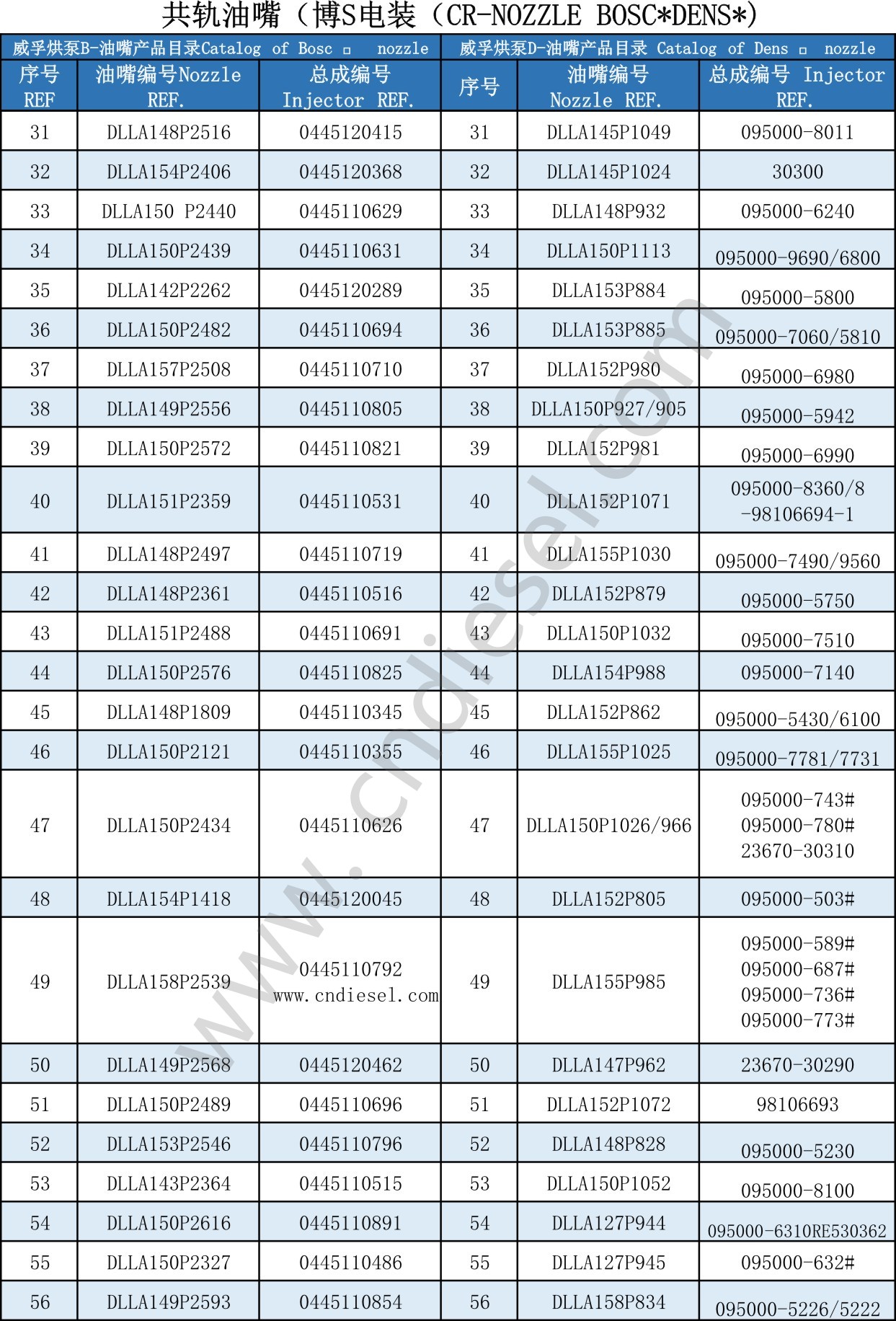 共轨油嘴（博S电装（CR-NOZZLE BOSC*DENS*)

| 威孚烘泵B-油嘴产品目录Catalog of Bosc □ nozzle | | | 威孚烘泵D-油嘴产品目录 Catalog of Dens □ nozzle | | |
|---|---|---|---|---|---|
| 序号 REF | 油嘴编号Nozzle REF. | 总成编号 Injector REF. | 序号 | 油嘴编号 Nozzle REF. | 总成编号 Injector REF. |
| 31 | DLLA148P2516 | 0445120415 | 31 | DLLA145P1049 | 095000-8011 |
| 32 | DLLA154P2406 | 0445120368 | 32 | DLLA145P1024 | 30300 |
| 33 | DLLA150 P2440 | 0445110629 | 33 | DLLA148P932 | 095000-6240 |
| 34 | DLLA150P2439 | 0445110631 | 34 | DLLA150P1113 | 095000-9690/6800 |
| 35 | DLLA142P2262 | 0445120289 | 35 | DLLA153P884 | 095000-5800 |
| 36 | DLLA150P2482 | 0445110694 | 36 | DLLA153P885 | 095000-7060/5810 |
| 37 | DLLA157P2508 | 0445110710 | 37 | DLLA152P980 | 095000-6980 |
| 38 | DLLA149P2556 | 0445110805 | 38 | DLLA150P927/905 | 095000-5942 |
| 39 | DLLA150P2572 | 0445110821 | 39 | DLLA152P981 | 095000-6990 |
| 40 | DLLA151P2359 | 0445110531 | 40 | DLLA152P1071 | 095000-8360/8 -98106694-1 |
| 41 | DLLA148P2497 | 0445110719 | 41 | DLLA155P1030 | 095000-7490/9560 |
| 42 | DLLA148P2361 | 0445110516 | 42 | DLLA152P879 | 095000-5750 |
| 43 | DLLA151P2488 | 0445110691 | 43 | DLLA150P1032 | 095000-7510 |
| 44 | DLLA150P2576 | 0445110825 | 44 | DLLA154P988 | 095000-7140 |
| 45 | DLLA148P1809 | 0445110345 | 45 | DLLA152P862 | 095000-5430/6100 |
| 46 | DLLA150P2121 | 0445110355 | 46 | DLLA155P1025 | 095000-7781/7731 |
| 47 | DLLA150P2434 | 0445110626 | 47 | DLLA150P1026/966 | 095000-743# 095000-780# 23670-30310 |
| 48 | DLLA154P1418 | 0445120045 | 48 | DLLA152P805 | 095000-503# |
| 49 | DLLA158P2539 | 0445110792 www.cndiesel.com | 49 | DLLA155P985 | 095000-589# 095000-687# 095000-736# 095000-773# |
| 50 | DLLA149P2568 | 0445120462 | 50 | DLLA147P962 | 23670-30290 |
| 51 | DLLA150P2489 | 0445110696 | 51 | DLLA152P1072 | 98106693 |
| 52 | DLLA153P2546 | 0445110796 | 52 | DLLA148P828 | 095000-5230 |
| 53 | DLLA143P2364 | 0445110515 | 53 | DLLA150P1052 | 095000-8100 |
| 54 | DLLA150P2616 | 0445110891 | 54 | DLLA127P944 | 095000-6310RE530362 |
| 55 | DLLA150P2327 | 0445110486 | 55 | DLLA127P945 | 095000-632# |
| 56 | DLLA149P2593 | 0445110854 | 56 | DLLA158P834 | 095000-5226/5222 |

www.cndiesel.com